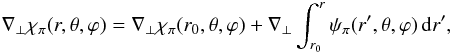 $\nabla_\perp \chi_\pi(r, \theta, \varphi) = \nabla_\perp \chi_\pi(r_0, \theta, \varphi) + \nabla_\perp \int_{r_0}^{r} \psi_\pi(r', \theta, \varphi)\, \mathrm{d}r',$